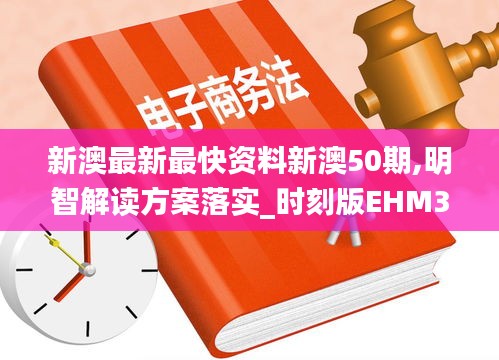 电子商务法

新澳最新最快资料新澳50期,明智解读方案落实_时刻版EHM3